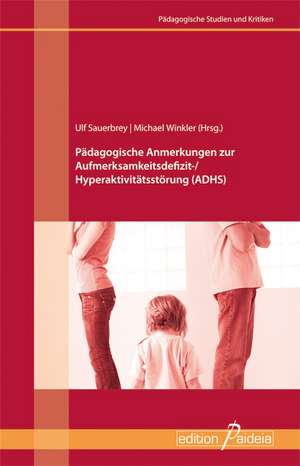 Pädagogische Studien und Kritiken

Ulf Sauerbrey | Michael Winkler (Hrsg.)

Pädagogische Anmerkungen zur Aufmerksamkeitsdefizit-/ Hyperaktivitätsstörung (ADHS)

edition Paideia